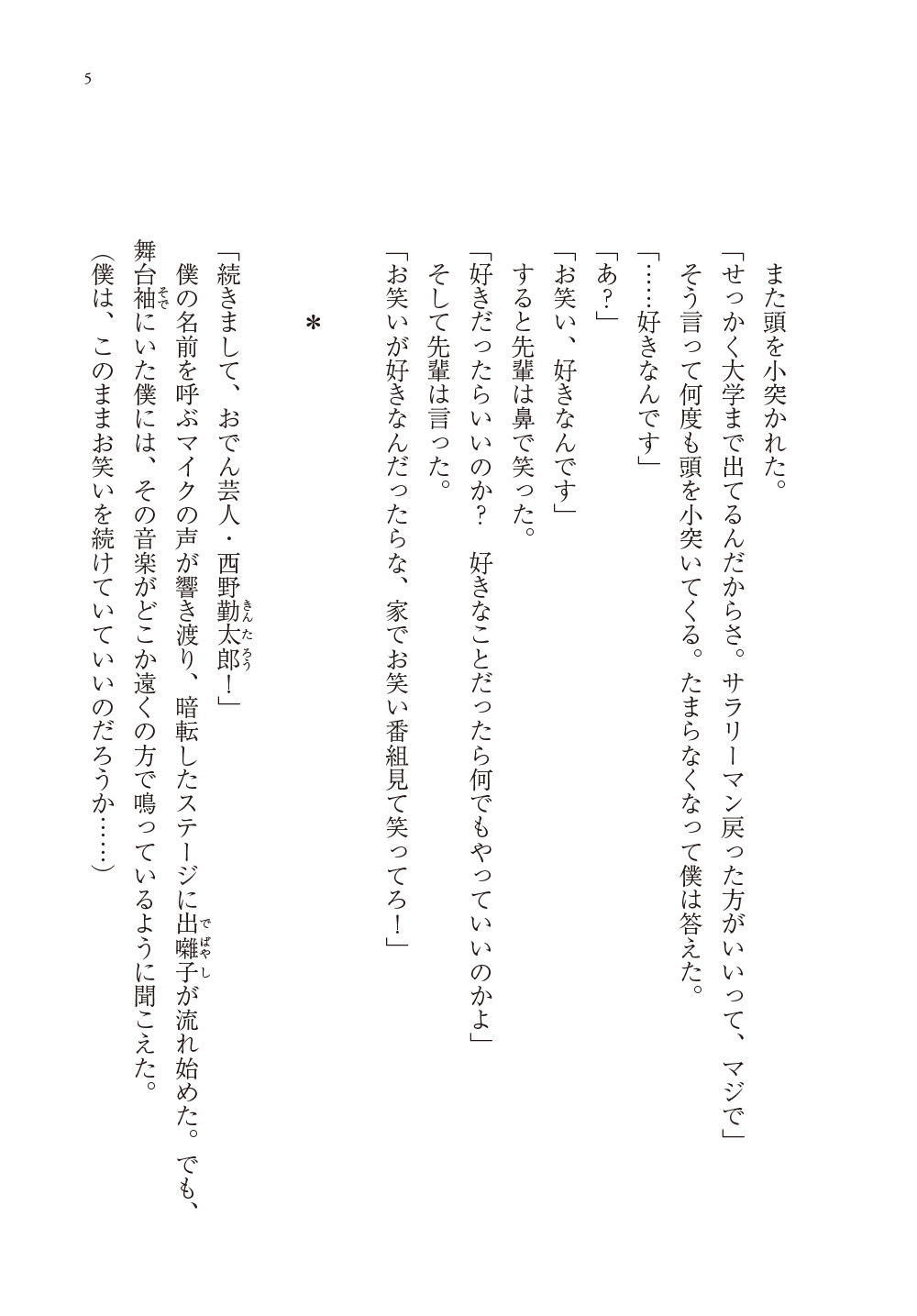 5

また頭を小突かれた。

「せっかく大学まで出てるんだからさ。サラリーマン戻った方がいいって、マジで」

そう言って何度も頭を小突いてくる。たまらなくなって僕は答えた。

「……好きなんです」

「あ?」

「お笑い、好きなんです」

すると先輩は鼻で笑った。

「好きだったらいいのか？　好きなことだったら何でもやっていいのかよ」

そして先輩は言った。

「お笑いが好きなんだったらな、家でお笑い番組見て笑ってろ！」

＊

「続きまして、おでん芸人・西野勤太郎(きんたろう)！」

僕の名前を呼ぶマイクの声が響き渡り、暗転したステージに出囃子(でばやし)が流れ始めた。でも、舞台袖(そで)にいた僕には、その音楽がどこか遠くの方で鳴っているように聞こえた。

（僕は、このままお笑いを続けていていいのだろうか……）